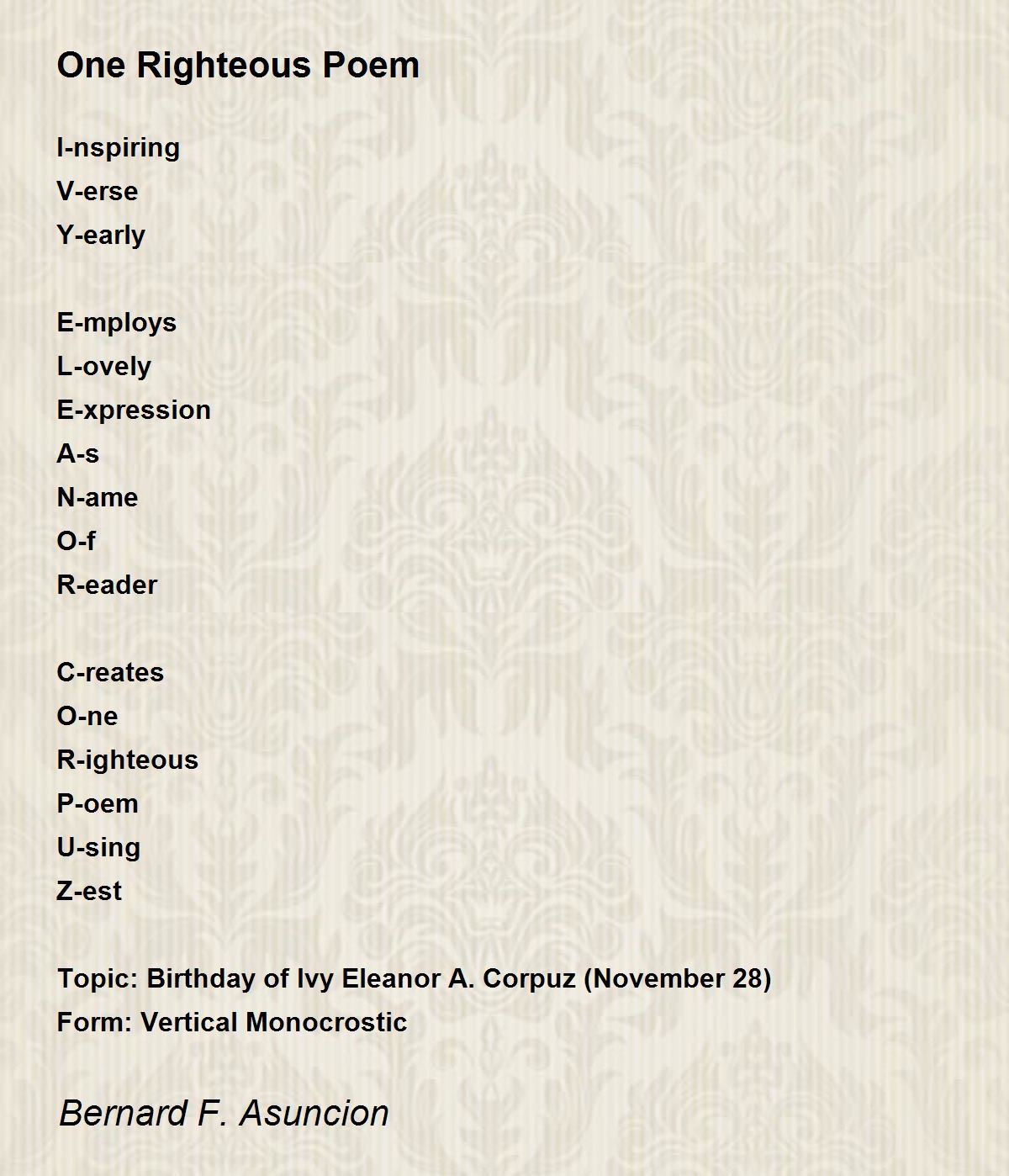 One Righteous Poem

I-nspiring
V-erse
Y-early

E-mploys
L-ovely
E-xpression
A-s
N-ame
O-f
R-eader

C-reates
O-ne
R-ighteous
P-oem
U-sing
Z-est

Topic: Birthday of Ivy Eleanor A. Corpuz (November 28)
Form: Vertical Monocrostic

Bernard F. Asuncion